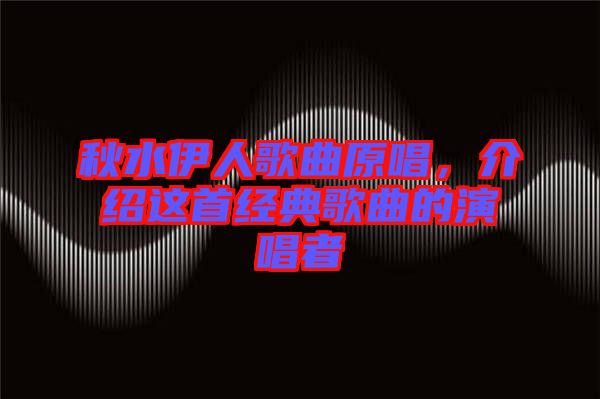 秋水伊人歌曲原唱，介绍这首经典歌曲的演唱者